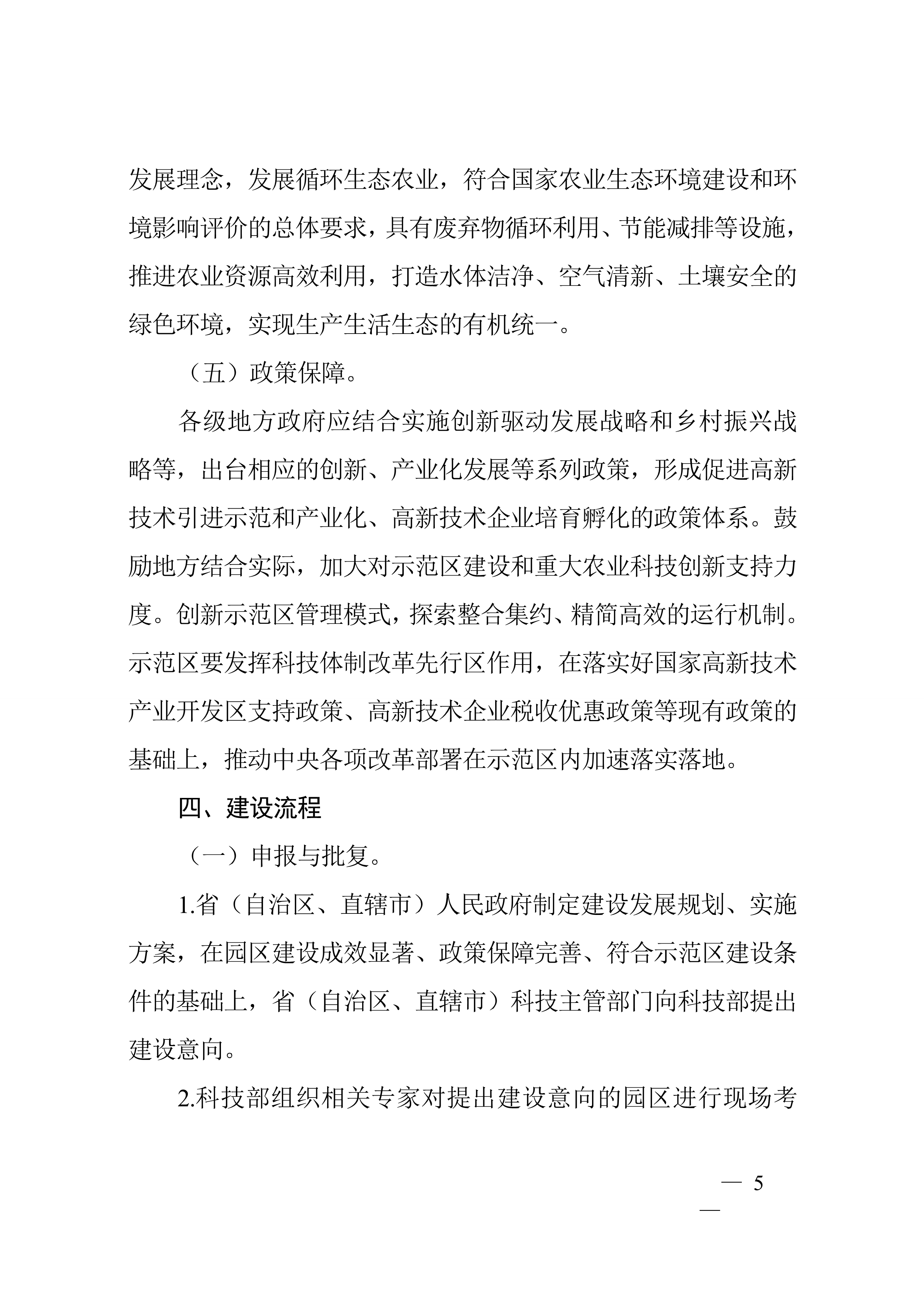 发展理念，发展循环生态农业，符合国家农业生态环境建设和环境影响评价的总体要求，具有废弃物循环利用、节能减排等设施，推进农业资源高效利用，打造水体洁净、空气清新、土壤安全的绿色环境，实现生产生活生态的有机统一。

（五）政策保障。

各级地方政府应结合实施创新驱动发展战略和乡村振兴战略等，出台相应的创新、产业化发展等系列政策，形成促进高新技术引进示范和产业化、高新技术企业培育孵化的政策体系。鼓励地方结合实际，加大对示范区建设和重大农业科技创新支持力度。创新示范区管理模式，探索整合集约、精简高效的运行机制。示范区要发挥科技体制改革先行区作用，在落实好国家高新技术产业开发区支持政策、高新技术企业税收优惠政策等现有政策的基础上，推动中央各项改革部署在示范区内加速落实落地。

四、建设流程

（一）申报与批复。

1.省（自治区、直辖市）人民政府制定建设发展规划、实施方案，在园区建设成效显著、政策保障完善、符合示范区建设条件的基础上，省（自治区、直辖市）科技主管部门向科技部提出建设意向。

2.科技部组织相关专家对提出建设意向的园区进行现场考

— 5 —